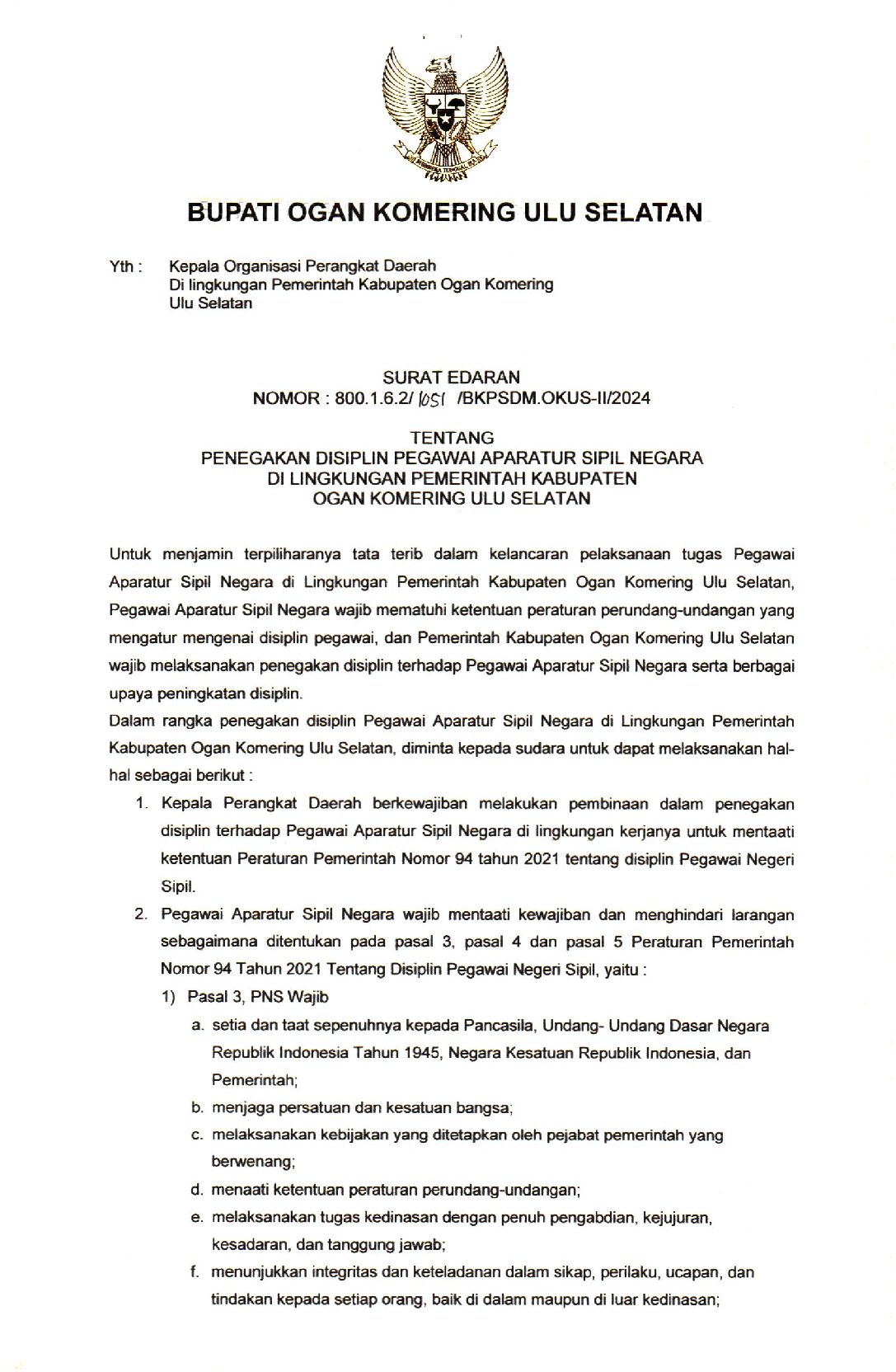 BHINNEKA TUNGGAL IKA

BUPATI OGAN KOMERING ULU SELATAN

Yth : Kepala Organisasi Perangkat Daerah
Di lingkungan Pemerintah Kabupaten Ogan Komering Ulu Selatan

SURAT EDARAN
NOMOR : 800.1.6.2/ 1051 /BKPSDM.OKUS-II/2024

TENTANG
PENEGAKAN DISIPLIN PEGAWAI APARATUR SIPIL NEGARA
DI LINGKUNGAN PEMERINTAH KABUPATEN
OGAN KOMERING ULU SELATAN

Untuk menjamin terpiliharanya tata terib dalam kelancaran pelaksanaan tugas Pegawai Aparatur Sipil Negara di Lingkungan Pemerintah Kabupaten Ogan Komering Ulu Selatan, Pegawai Aparatur Sipil Negara wajib mematuhi ketentuan peraturan perundang-undangan yang mengatur mengenai disiplin pegawai, dan Pemerintah Kabupaten Ogan Komering Ulu Selatan wajib melaksanakan penegakan disiplin terhadap Pegawai Aparatur Sipil Negara serta berbagai upaya peningkatan disiplin.

Dalam rangka penegakan disiplin Pegawai Aparatur Sipil Negara di Lingkungan Pemerintah Kabupaten Ogan Komering Ulu Selatan, diminta kepada sudara untuk dapat melaksanakan hal-hal sebagai berikut :

1. Kepala Perangkat Daerah berkewajiban melakukan pembinaan dalam penegakan disiplin terhadap Pegawai Aparatur Sipil Negara di lingkungan kerjanya untuk mentaati ketentuan Peraturan Pemerintah Nomor 94 tahun 2021 tentang disiplin Pegawai Negeri Sipil.

2. Pegawai Aparatur Sipil Negara wajib mentaati kewajiban dan menghindari larangan sebagaimana ditentukan pada pasal 3, pasal 4 dan pasal 5 Peraturan Pemerintah Nomor 94 Tahun 2021 Tentang Disiplin Pegawai Negeri Sipil, yaitu :

1) Pasal 3, PNS Wajib

a. setia dan taat sepenuhnya kepada Pancasila, Undang- Undang Dasar Negara Republik Indonesia Tahun 1945, Negara Kesatuan Republik Indonesia, dan Pemerintah;

b. menjaga persatuan dan kesatuan bangsa;

c. melaksanakan kebijakan yang ditetapkan oleh pejabat pemerintah yang berwenang;

d. menaati ketentuan peraturan perundang-undangan;

e. melaksanakan tugas kedinasan dengan penuh pengabdian, kejujuran, kesadaran, dan tanggung jawab;

f. menunjukkan integritas dan keteladanan dalam sikap, perilaku, ucapan, dan tindakan kepada setiap orang, baik di dalam maupun di luar kedinasan;